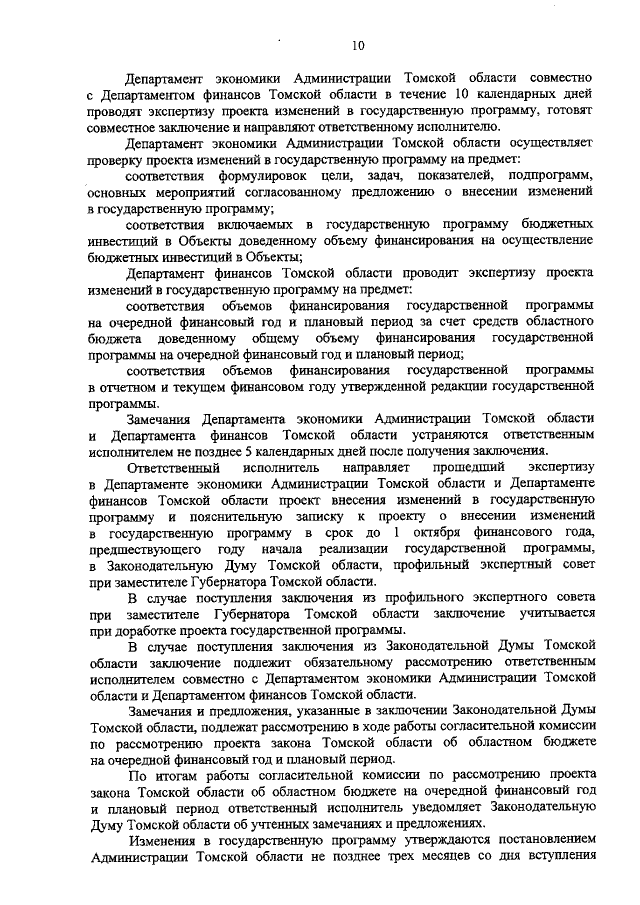 10

Департамент экономики Администрации Томской области совместно с Департаментом финансов Томской области в течение 10 календарных дней проводят экспертизу проекта изменений в государственную программу, готовят совместное заключение и направляют ответственному исполнителю.

Департамент экономики Администрации Томской области осуществляет проверку проекта изменений в государственную программу на предмет:

соответствия формулировок цели, задач, показателей, подпрограмм, основных мероприятий согласованному предложению о внесении изменений в государственную программу;

соответствия включаемых в государственную программу бюджетных инвестиций в Объекты доведенному объему финансирования на осуществление бюджетных инвестиций в Объекты;

Департамент финансов Томской области проводит экспертизу проекта изменений в государственную программу на предмет:

соответствия объемов финансирования государственной программы на очередной финансовый год и плановый период за счет средств областного бюджета доведенному общему объему финансирования государственной программы на очередной финансовый год и плановый период;

соответствия объемов финансирования государственной программы в отчетном и текущем финансовом году утвержденной редакции государственной программы.

Замечания Департамента экономики Администрации Томской области и Департамента финансов Томской области устраняются ответственным исполнителем не позднее 5 календарных дней после получения заключения.

Ответственный исполнитель направляет прошедший экспертизу в Департаменте экономики Администрации Томской области и Департаменте финансов Томской области проект внесения изменений в государственную программу и пояснительную записку к проекту о внесении изменений в государственную программу в срок до 1 октября финансового года, предшествующего году начала реализации государственной программы, в Законодательную Думу Томской области, профильный экспертный совет при заместителе Губернатора Томской области.

В случае поступления заключения из профильного экспертного совета при заместителе Губернатора Томской области заключение учитывается при доработке проекта государственной программы.

В случае поступления заключения из Законодательной Думы Томской области заключение подлежит обязательному рассмотрению ответственным исполнителем совместно с Департаментом экономики Администрации Томской области и Департаментом финансов Томской области.

Замечания и предложения, указанные в заключении Законодательной Думы Томской области, подлежат рассмотрению в ходе работы согласительной комиссии по рассмотрению проекта закона Томской области об областном бюджете на очередной финансовый год и плановый период.

По итогам работы согласительной комиссии по рассмотрению проекта закона Томской области об областном бюджете на очередной финансовый год и плановый период ответственный исполнитель уведомляет Законодательную Думу Томской области об учтенных замечаниях и предложениях.

Изменения в государственную программу утверждаются постановлением Администрации Томской области не позднее трех месяцев со дня вступления